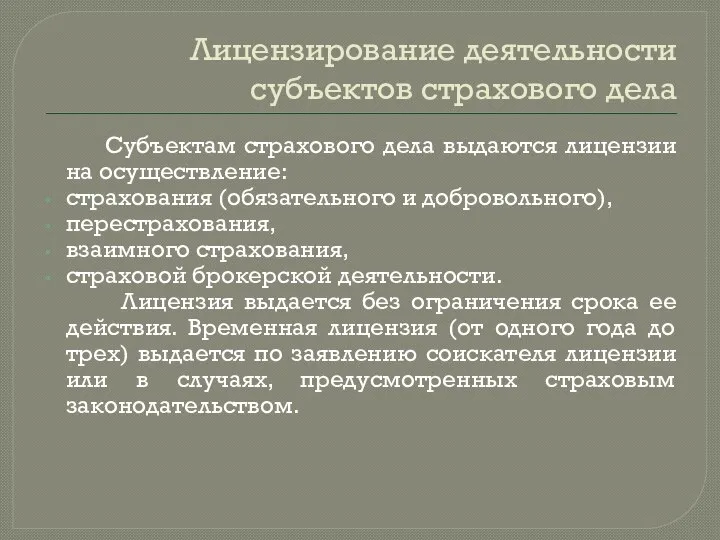 Лицензирование деятельности субъектов страхового дела

Субъектам страхового дела выдаются лицензии на осуществление:
страхования (обязательного и добровольного),
перестрахования,
взаимного страхования,
страховой брокерской деятельности.

Лицензия выдается без ограничения срока ее действия. Временная лицензия (от одного года до трех) выдается по заявлению соискателя лицензии или в случаях, предусмотренных страховым законодательством.